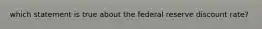 which statement is true about the federal reserve discount rate?